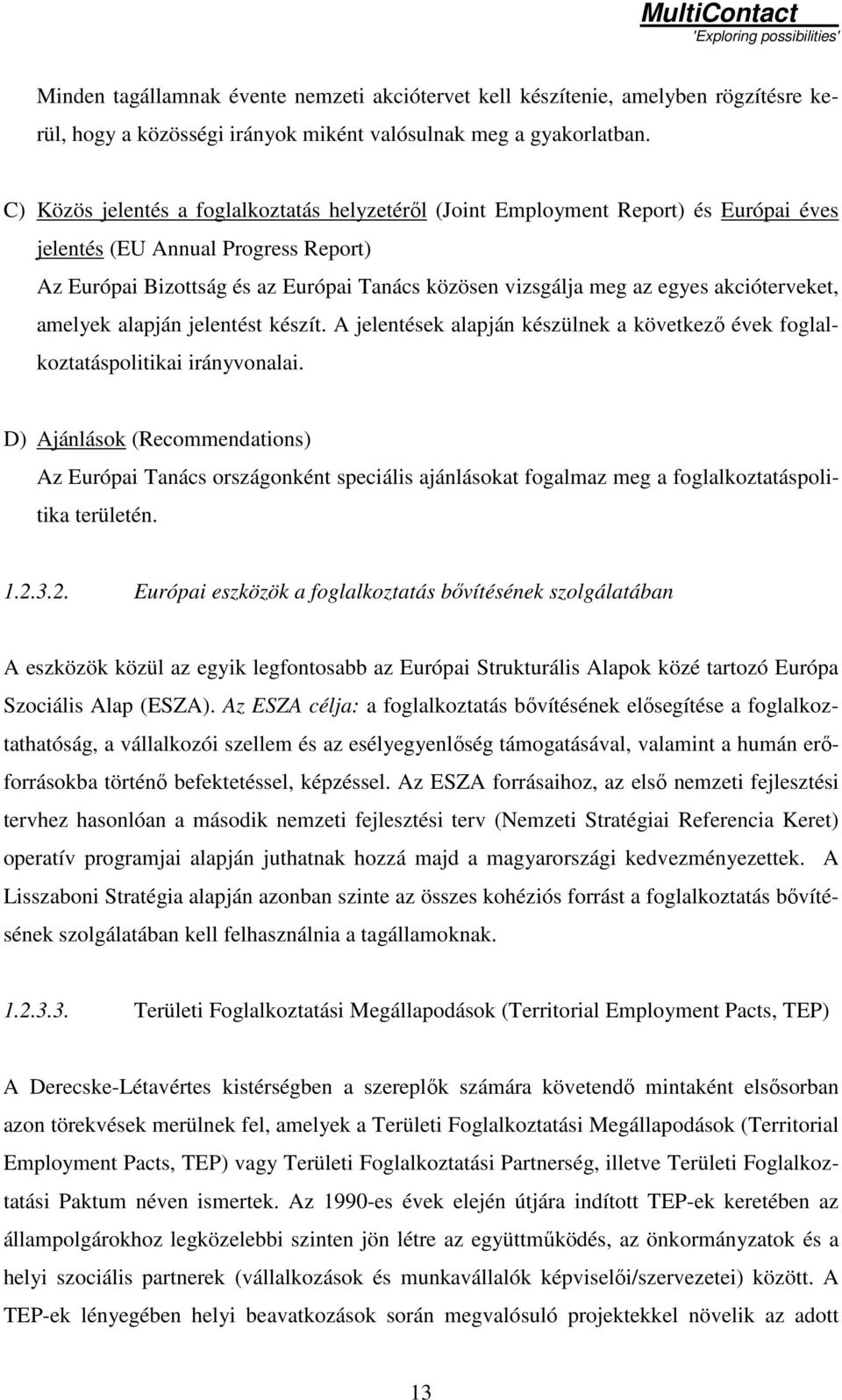 MultiContact
'Exploring possibilities'

Minden tagállamnak évente nemzeti akciótervet kell készítenie, amelyben rögzítésre kerül, hogy a közösségi irányok miként valósulnak meg a gyakorlatban.

C) Közös jelentés a foglalkoztatás helyzetéről (Joint Employment Report) és Európai éves jelentés (EU Annual Progress Report)
Az Európai Bizottság és az Európai Tanács közösen vizsgálja meg az egyes akcióterveket, amelyek alapján jelentést készít. A jelentések alapján készülnek a következő évek foglalkoztatáspolitikai irányvonalai.

D) Ajánlások (Recommendations)
Az Európai Tanács országonként speciális ajánlásokat fogalmaz meg a foglalkoztatáspolitika területén.

1.2.3.2. Európai eszközök a foglalkoztatás bővítésének szolgálatában

A eszközök közül az egyik legfontosabb az Európai Strukturális Alapok közé tartozó Európa Szociális Alap (ESZA). Az ESZA célja: a foglalkoztatás bővítésének elősegítése a foglalkoztathatóság, a vállalkozói szellem és az esélyegyenlőség támogatásával, valamint a humán erőforrásokba történő befektetéssel, képzéssel. Az ESZA forrásaihoz, az első nemzeti fejlesztési tervhez hasonlóan a második nemzeti fejlesztési terv (Nemzeti Stratégiai Referencia Keret) operatív programjai alapján juthatnak hozzá majd a magyarországi kedvezményezettek. A Lisszaboni Stratégia alapján azonban szinte az összes kohéziós forrást a foglalkoztatás bővítésének szolgálatában kell felhasználnia a tagállamoknak.

1.2.3.3. Területi Foglalkoztatási Megállapodások (Territorial Employment Pacts, TEP)

A Derecske-Létavértes kistérségben a szereplők számára követendő mintaként elsősorban azon törekvések merülnek fel, amelyek a Területi Foglalkoztatási Megállapodások (Territorial Employment Pacts, TEP) vagy Területi Foglalkoztatási Partnerség, illetve Területi Foglalkoztatási Paktum néven ismertek. Az 1990-es évek elején útjára indított TEP-ek keretében az állampolgárokhoz legközelebbi szinten jön létre az együttműködés, az önkormányzatok és a helyi szociális partnerek (vállalkozások és munkavállalók képviselői/szervezetei) között. A TEP-ek lényegében helyi beavatkozások során megvalósuló projektekkel növelik az adott

13